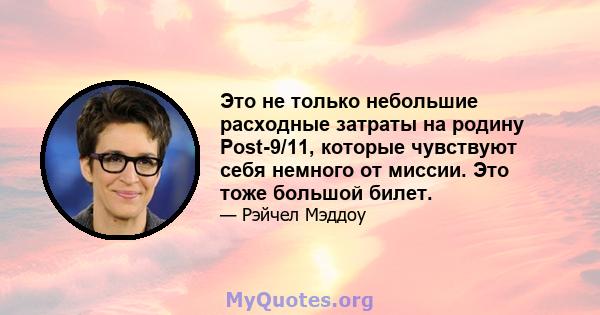 Это не только небольшие расходные затраты на родину Post-9/11, которые чувствуют себя немного от миссии. Это тоже большой билет.

— Рэйчел Мэддоу

MyQuotes.org